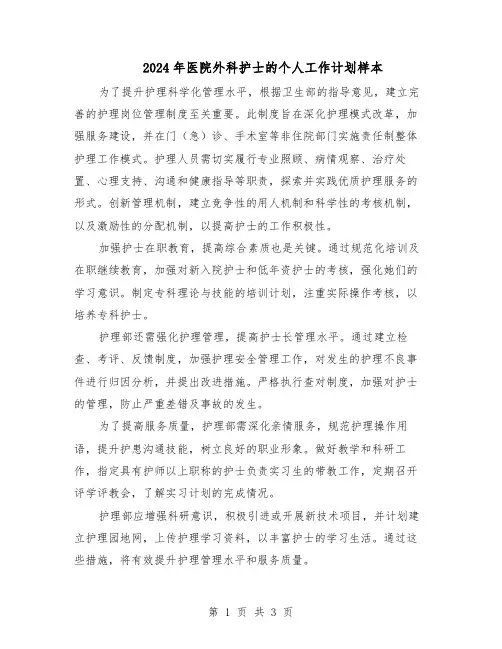 2024年医院外科护士的个人工作计划样本

为了提升护理科学化管理水平，根据卫生部的指导意见，建立完善的护理岗位管理制度至关重要。此制度旨在深化护理模式改革，加强服务建设，并在门（急）诊、手术室等非住院部门实施责任制整体护理工作模式。护理人员需切实履行专业照顾、病情观察、治疗处置、心理支持、沟通和健康指导等职责，探索并实践优质护理服务的形式。创新管理机制，建立竞争性的用人机制和科学性的考核机制，以及激励性的分配机制，以提高护士的工作积极性。

加强护士在职教育，提高综合素质也是关键。通过规范化培训及在职继续教育，加强对新入院护士和低年资护士的考核，强化她们的学习意识。制定专科理论与技能的培训计划，注重实际操作考核，以培养专科护士。

护理部还需强化护理管理，提高护士长管理水平。通过建立检查、考评、反馈制度，加强护理安全管理工作，对发生的护理不良事件进行归因分析，并提出改进措施。严格执行查对制度，加强对护士的管理，防止严重差错及事故的发生。

为了提高服务质量，护理部需深化亲情服务，规范护理操作用语，提升护患沟通技能，树立良好的职业形象。做好教学和科研工作，指定具有护师以上职称的护士负责实习生的带教工作，定期召开评学评教会，了解实习计划的完成情况。

护理部应增强科研意识，积极引进或开展新技术项目，并计划建立护理园地网，上传护理学习资料，以丰富护士的学习生活。通过这些措施，将有效提升护理管理水平和服务质量。

第 1 页 共 3 页